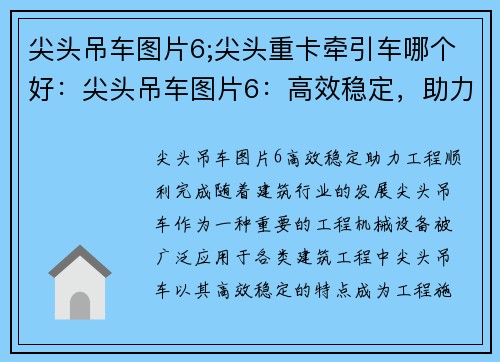 尖头吊车图片6;尖头重卡牵引车哪个好：尖头吊车图片6：高效稳定，助力

尖头吊车图片6高效稳定助力工程顺利完成随着建筑行业的发展尖头吊车作为一种重要的工程机械设备被广泛应用于各类建筑工程中尖头吊车以其高效稳定的特点成为工程施